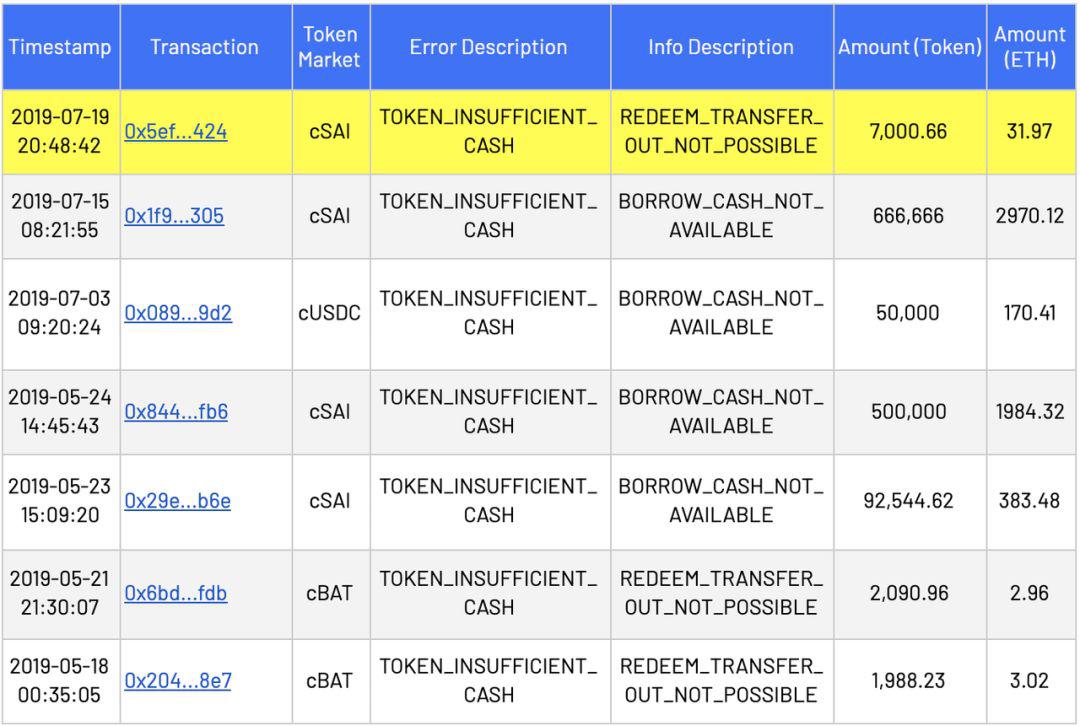 | Timestamp | Transaction | Token Market | Error Description | Info Description | Amount (Token) | Amount (ETH) |
|---|---|---|---|---|---|---|
| 2019-07-19 20:48:42 | 0x5ef...424 | cSAI | TOKEN_INSUFFICIENT_CASH | REDEEM_TRANSFER_OUT_NOT_POSSIBLE | 7,000.66 | 31.97 |
| 2019-07-15 08:21:55 | 0x1f9...305 | cSAI | TOKEN_INSUFFICIENT_CASH | BORROW_CASH_NOT_AVAILABLE | 666,666 | 2970.12 |
| 2019-07-03 09:20:24 | 0x089...9d2 | cUSDC | TOKEN_INSUFFICIENT_CASH | BORROW_CASH_NOT_AVAILABLE | 50,000 | 170.41 |
| 2019-05-24 14:45:43 | 0x844...fb6 | cSAI | TOKEN_INSUFFICIENT_CASH | BORROW_CASH_NOT_AVAILABLE | 500,000 | 1984.32 |
| 2019-05-23 15:09:20 | 0x29e...b6e | cSAI | TOKEN_INSUFFICIENT_CASH | BORROW_CASH_NOT_AVAILABLE | 92,544.62 | 383.48 |
| 2019-05-21 21:30:07 | 0x6bd...fdb | cBAT | TOKEN_INSUFFICIENT_CASH | REDEEM_TRANSFER_OUT_NOT_POSSIBLE | 2,090.96 | 2.96 |
| 2019-05-18 00:35:05 | 0x204...8e7 | cBAT | TOKEN_INSUFFICIENT_CASH | REDEEM_TRANSFER_OUT_NOT_POSSIBLE | 1,988.23 | 3.02 |